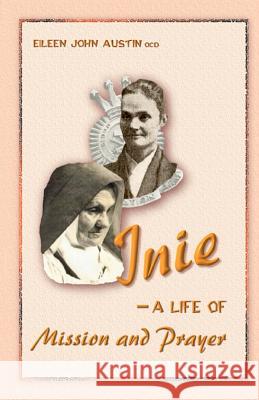 EILEEN JOHN AUSTIN OCD

Inie

– A LIFE OF

Mission and Prayer

Kraina Książek